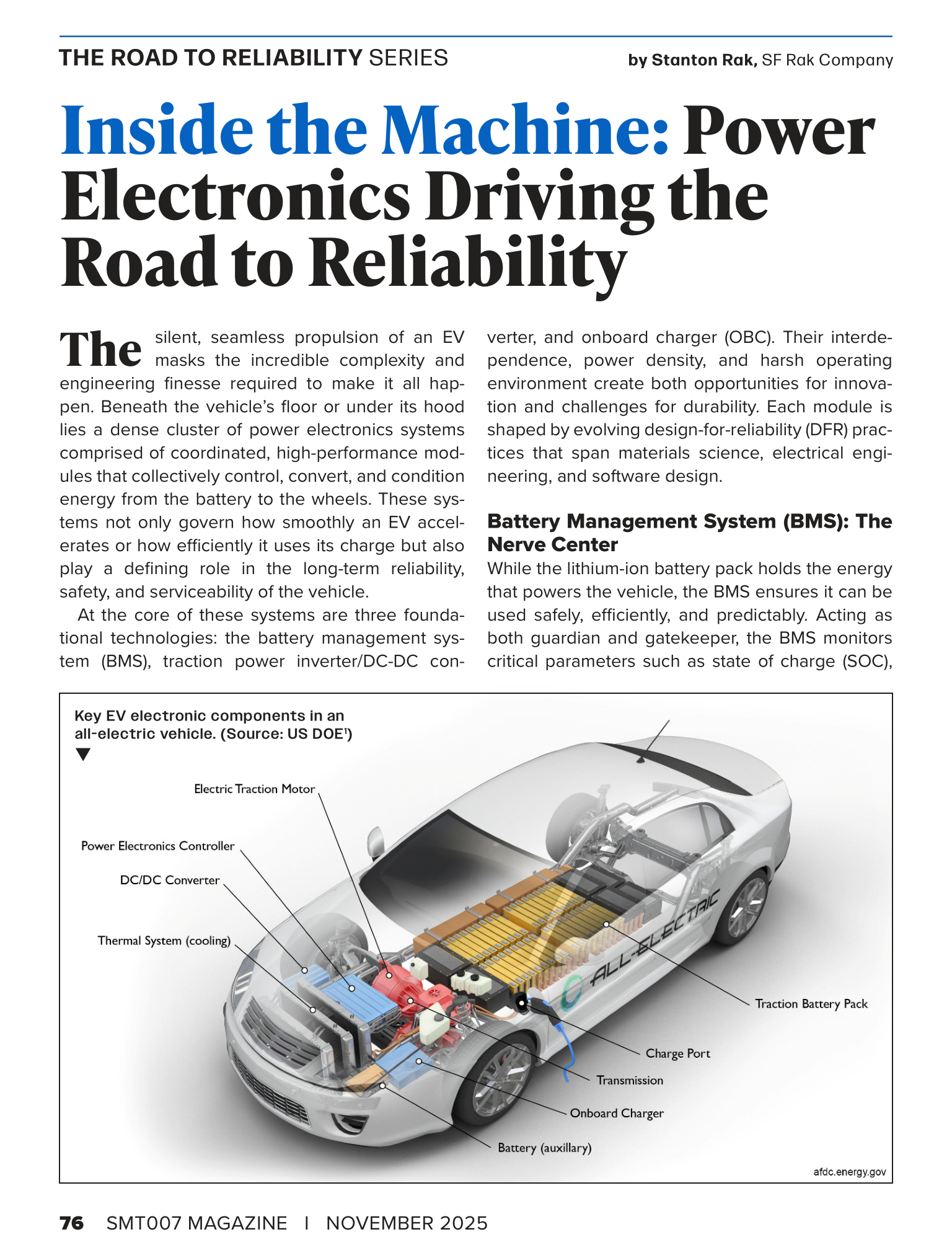 THE ROAD TO RELIABILITY SERIES

by Stanton Rak, SF Rak Company

Inside the Machine: Power Electronics Driving the Road to Reliability

The silent, seamless propulsion of an EV masks the incredible complexity and engineering finesse required to make it all happen. Beneath the vehicle's floor or under its hood lies a dense cluster of power electronics systems comprised of coordinated, high-performance modules that collectively control, convert, and condition energy from the battery to the wheels. These systems not only govern how smoothly an EV accelerates or how efficiently it uses its charge but also play a defining role in the long-term reliability, safety, and serviceability of the vehicle.

At the core of these systems are three foundational technologies: the battery management system (BMS), traction power inverter/DC-DC converter, and onboard charger (OBC). Their interdependence, power density, and harsh operating environment create both opportunities for innovation and challenges for durability. Each module is shaped by evolving design-for-reliability (DFR) practices that span materials science, electrical engineering, and software design.

Battery Management System (BMS): The Nerve Center

While the lithium-ion battery pack holds the energy that powers the vehicle, the BMS ensures it can be used safely, efficiently, and predictably. Acting as both guardian and gatekeeper, the BMS monitors critical parameters such as state of charge (SOC),

Key EV electronic components in an all-electric vehicle. (Source: US DOE$^1$)

Electric Traction Motor
Power Electronics Controller
DC/DC Converter
Thermal System (cooling)
ALL-ELECTRIC
Traction Battery Pack
Charge Port
Transmission
Onboard Charger
Battery (auxillary)
afdc.energy.gov

76 SMT007 MAGAZINE I NOVEMBER 2025